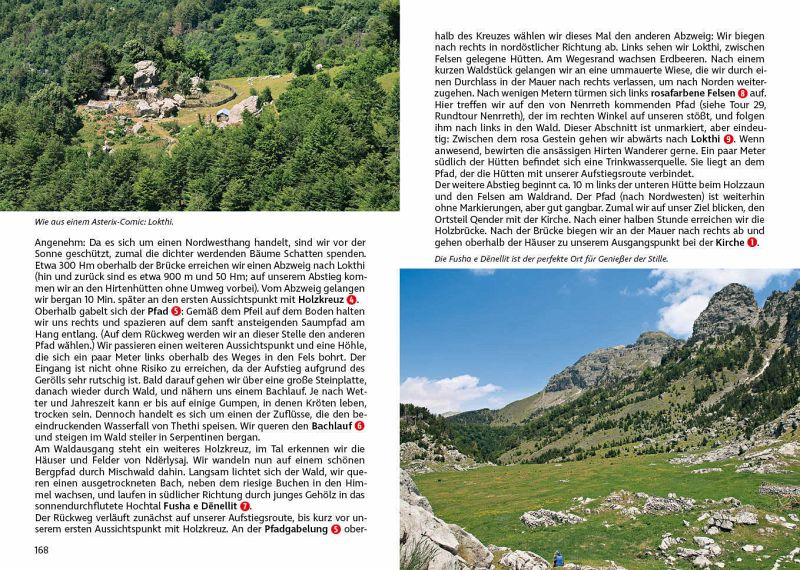 Wie aus einem Asterix-Comic: Lokthi.

Angenehm: Da es sich um einen Nordwesthang handelt, sind wir vor der Sonne geschützt, zumal die dichter werdenden Bäume Schatten spenden. Etwa 300 Hm oberhalb der Brücke erreichen wir einen Abzweig nach Lokthi (hin und zurück sind es etwa 900 m und 50 Hm; auf unserem Abstieg kommen wir an den Hirtenhütten ohne Umweg vorbei). Vom Abzweig gelangen wir bergan 10 Min. später an den ersten Aussichtspunkt mit **Holzkreuz** 4. Oberhalb gabelt sich der **Pfad** 5: Gemäß dem Pfeil auf dem Boden halten wir uns rechts und spazieren auf dem sanft ansteigenden Saumpfad am Hang entlang. (Auf dem Rückweg werden wir an dieser Stelle den anderen Pfad wählen.) Wir passieren einen weiteren Aussichtspunkt und eine Höhle, die sich ein paar Meter links oberhalb des Weges in den Fels bohrt. Der Eingang ist nicht ohne Risiko zu erreichen, da der Aufstieg aufgrund des Gerölls sehr rutschig ist. Bald darauf gehen wir über eine große Steinplatte, danach wieder durch Wald, und nähern uns einem Bachlauf. Je nach Wetter und Jahreszeit kann er bis auf einige Gumpen, in denen Kröten leben, trocken sein. Dennoch handelt es sich um einen der Zuflüsse, die den beeindruckenden Wasserfall von Thethi speisen. Wir queren den **Bachlauf** 6 und steigen im Wald steiler in Serpentinen bergan.
Am Waldausgang steht ein weiteres Holzkreuz, im Tal erkennen wir die Häuser und Felder von Ndërlysaj. Wir wandeln nun auf einem schönen Bergpfad durch Mischwald dahin. Langsam lichtet sich der Wald, wir queren einen ausgetrockneten Bach, neben dem riesige Buchen in den Himmel wachsen, und laufen in südlicher Richtung durch junges Gehölz in das sonnendurchflutete Hochtal **Fusha e Dënellit** 7.
Der Rückweg verläuft zunächst auf unserer Aufstiegsroute, bis kurz vor unserem ersten Aussichtspunkt mit Holzkreuz. An der **Pfadgabelung** 5 oberhalb des Kreuzes wählen wir dieses Mal den anderen Abzweig: Wir biegen nach rechts in nordöstlicher Richtung ab. Links sehen wir Lokthi, zwischen Felsen gelegene Hütten. Am Wegesrand wachsen Erdbeeren. Nach einem kurzen Waldstück gelangen wir an eine ummauerte Wiese, die wir durch einen Durchlass in der Mauer nach rechts verlassen, um nach Norden weiterzugehen. Nach wenigen Metern türmen sich links **rosafarbene Felsen** 8 auf. Hier treffen wir auf den von Nenrreth kommenden Pfad (siehe Tour 29, Rundtour Nenrreth), der im rechten Winkel auf unseren stößt, und folgen ihm nach links in den Wald. Dieser Abschnitt ist unmarkiert, aber eindeutig: Zwischen dem rosa Gestein gehen wir abwärts nach **Lokthi** 9. Wenn anwesend, bewirten die ansässigen Hirten Wanderer gerne. Ein paar Meter südlich der Hütten befindet sich eine Trinkwasserquelle. Sie liegt an dem Pfad, der die Hütten mit unserer Aufstiegsroute verbindet.
Der weitere Abstieg beginnt ca. 10 m links der unteren Hütte beim Holzzaun und den Felsen am Waldrand. Der Pfad (nach Nordwesten) ist weiterhin ohne Markierungen, aber gut gangbar. Zumal wir auf unser Ziel blicken, den Ortsteil Qender mit der Kirche. Nach einer halben Stunde erreichen wir die Holzbrücke. Nach der Brücke biegen wir an der Mauer nach rechts ab und gehen oberhalb der Häuser zu unserem Ausgangspunkt bei der **Kirche** 1.

Die Fusha e Dënellit ist der perfekte Ort für Genießer der Stille.

168